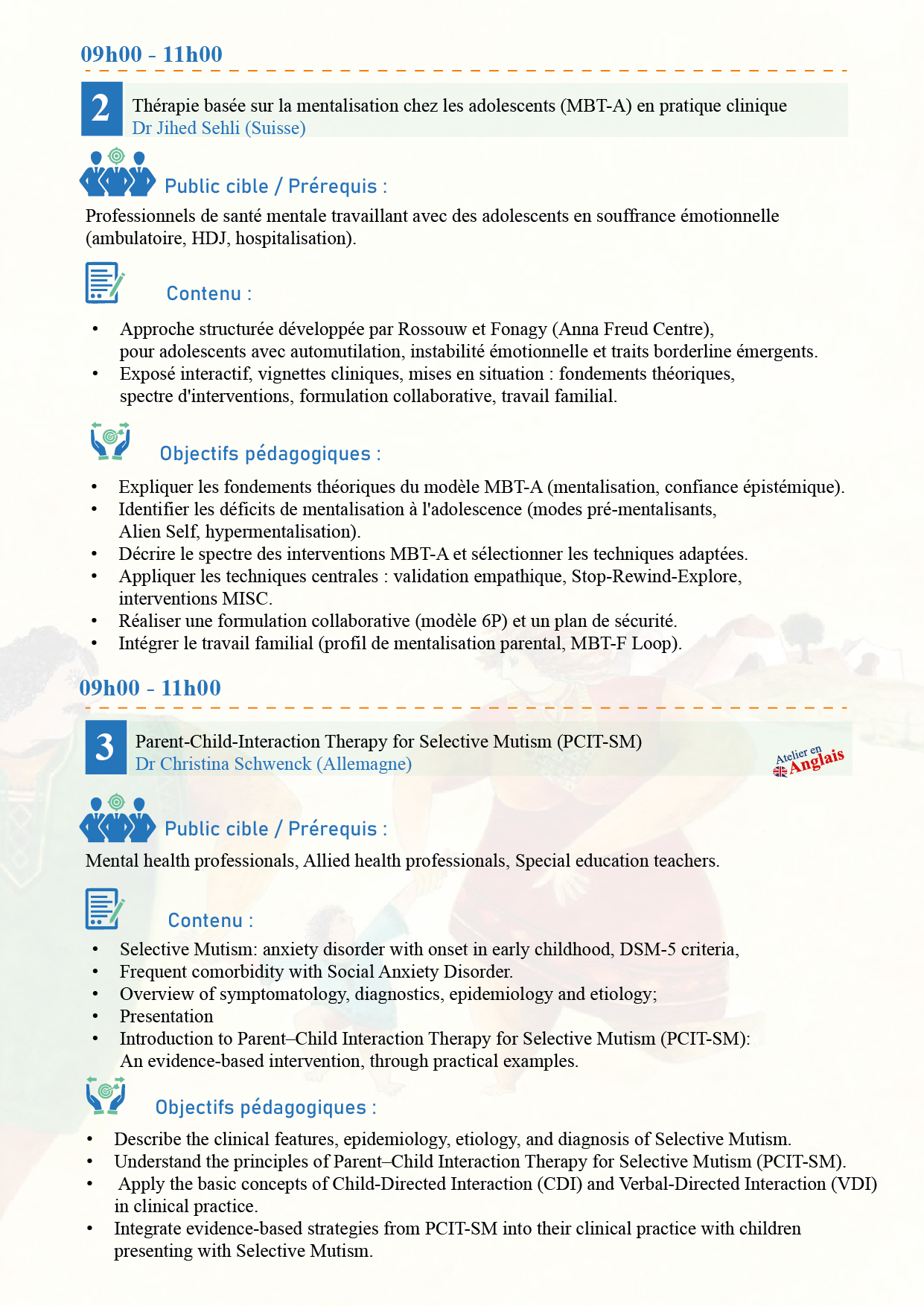 09h00 - 11h00

2 Thérapie basée sur la mentalisation chez les adolescents (MBT-A) en pratique clinique
Dr Jihed Sehli (Suisse)

Public cible / Prérequis :

Professionnels de santé mentale travaillant avec des adolescents en souffrance émotionnelle (ambulatoire, HDJ, hospitalisation).

Contenu :

• Approche structurée développée par Rossouw et Fonagy (Anna Freud Centre), pour adolescents avec automutilation, instabilité émotionnelle et traits borderline émergents.
• Exposé interactif, vignettes cliniques, mises en situation : fondements théoriques, spectre d'interventions, formulation collaborative, travail familial.

Objectifs pédagogiques :

• Expliquer les fondements théoriques du modèle MBT-A (mentalisation, confiance épistémique).
• Identifier les déficits de mentalisation à l'adolescence (modes pré-mentalisants, Alien Self, hypermentalisation).
• Décrire le spectre des interventions MBT-A et sélectionner les techniques adaptées.
• Appliquer les techniques centrales : validation empathique, Stop-Rewind-Explore, interventions MISC.
• Réaliser une formulation collaborative (modèle 6P) et un plan de sécurité.
• Intégrer le travail familial (profil de mentalisation parental, MBT-F Loop).

09h00 - 11h00

3 Parent-Child-Interaction Therapy for Selective Mutism (PCIT-SM)
Dr Christina Schwenck (Allemagne)

Atelier en Anglais

Public cible / Prérequis :

Mental health professionals, Allied health professionals, Special education teachers.

Contenu :

• Selective Mutism: anxiety disorder with onset in early childhood, DSM-5 criteria,
• Frequent comorbidity with Social Anxiety Disorder.
• Overview of symptomatology, diagnostics, epidemiology and etiology;
• Presentation
• Introduction to Parent–Child Interaction Therapy for Selective Mutism (PCIT-SM): An evidence-based intervention, through practical examples.

Objectifs pédagogiques :

• Describe the clinical features, epidemiology, etiology, and diagnosis of Selective Mutism.
• Understand the principles of Parent–Child Interaction Therapy for Selective Mutism (PCIT-SM).
• Apply the basic concepts of Child-Directed Interaction (CDI) and Verbal-Directed Interaction (VDI) in clinical practice.
• Integrate evidence-based strategies from PCIT-SM into their clinical practice with children presenting with Selective Mutism.